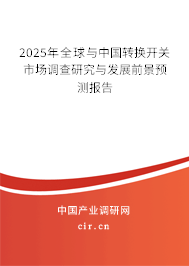 2025年全球与中国转换开关市场调查研究与发展前景预测报告

中国产业调研网

cir.cn